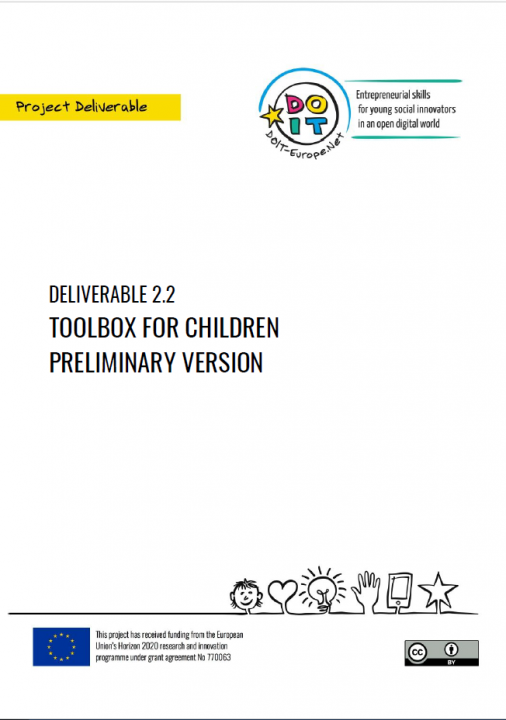 Project Deliverable

DO IT
DOIT-Europe.Net

Entrepreneurial skills for young social innovators in an open digital world

DELIVERABLE 2.2
TOOLBOX FOR CHILDREN
PRELIMINARY VERSION

This project has received funding from the European Union's Horizon 2020 research and innovation programme under grant agreement No 770063

cc BY